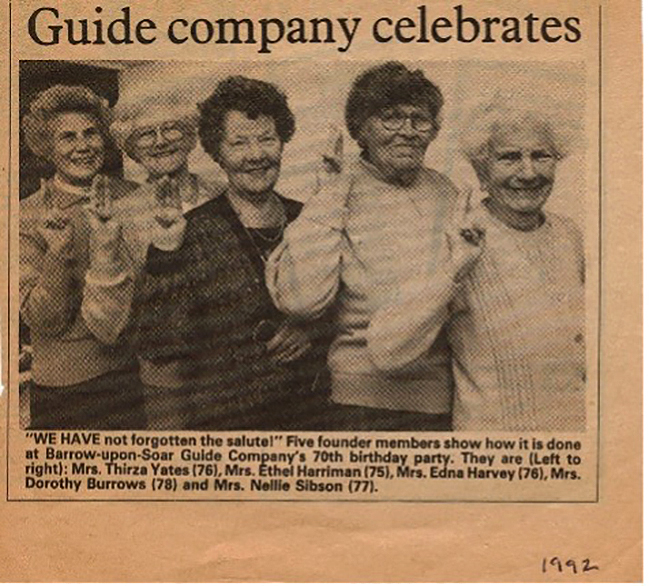 Guide company celebrates

"WE HAVE not forgotten the salute!" Five founder members show how it is done at Barrow-upon-Soar Guide Company's 70th birthday party. They are (Left to right): Mrs. Thirza Yates (76), Mrs. Ethel Harriman (75), Mrs. Edna Harvey (76), Mrs. Dorothy Burrows (78) and Mrs. Nellie Sibson (77).

1992